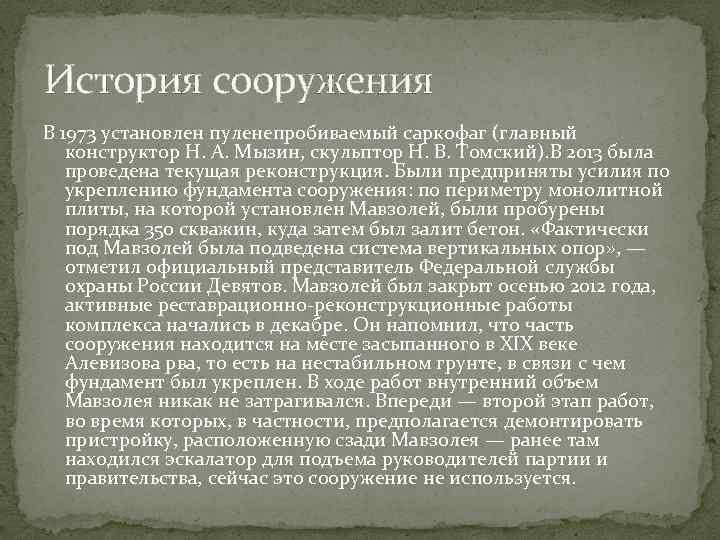 История сооружения

В 1973 установлен пуленепробиваемый саркофаг (главный конструктор Н. А. Мызин, скульптор Н. В. Томский).В 2013 была проведена текущая реконструкция. Были предприняты усилия по укреплению фундамента сооружения: по периметру монолитной плиты, на которой установлен Мавзолей, были пробурены порядка 350 скважин, куда затем был залит бетон. «Фактически под Мавзолей была подведена система вертикальных опор», — отметил официальный представитель Федеральной службы охраны России Девятов. Мавзолей был закрыт осенью 2012 года, активные реставрационно-реконструкционные работы комплекса начались в декабре. Он напомнил, что часть сооружения находится на месте засыпанного в XIX веке Алевизова рва, то есть на нестабильном грунте, в связи с чем фундамент был укреплен. В ходе работ внутренний объем Мавзолея никак не затрагивался. Впереди — второй этап работ, во время которых, в частности, предполагается демонтировать пристройку, расположенную сзади Мавзолея — ранее там находился эскалатор для подъема руководителей партии и правительства, сейчас это сооружение не используется.